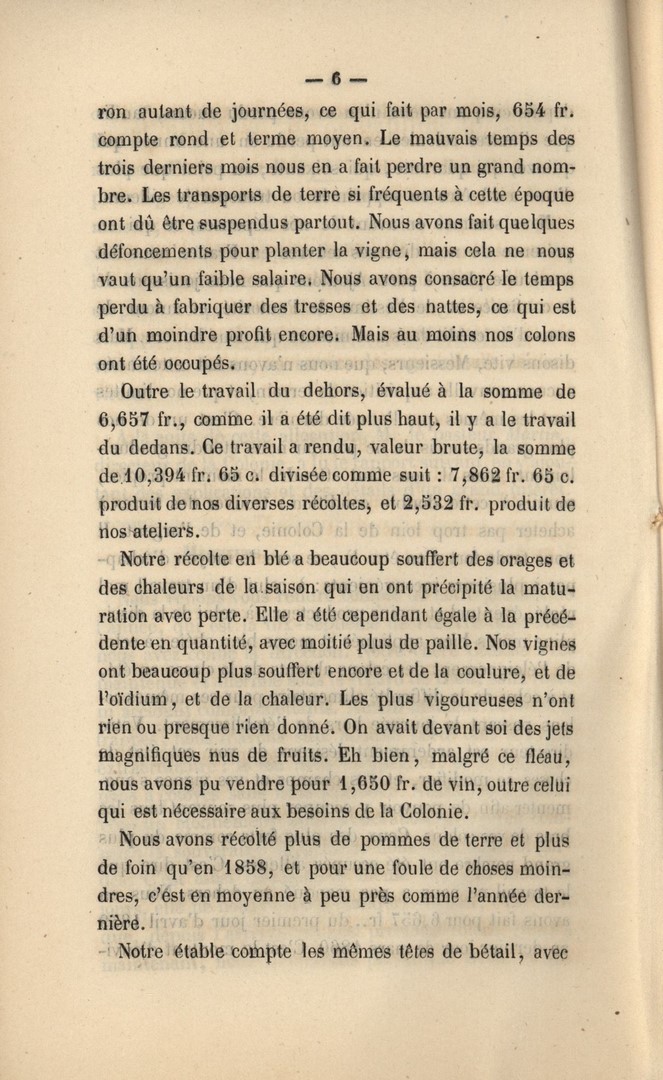 — 6 —

ron autant de journées, ce qui fait par mois, 654 fr. compte rond et terme moyen. Le mauvais temps des trois derniers mois nous en a fait perdre un grand nombre. Les transports de terre si fréquents à cette époque ont dû être suspendus partout. Nous avons fait quelques défoncements pour planter la vigne, mais cela ne nous vaut qu'un faible salaire. Nous avons consacré le temps perdu à fabriquer des tresses et des nattes, ce qui est d'un moindre profit encore. Mais au moins nos colons ont été occupés.

Outre le travail du dehors, évalué à la somme de 6,657 fr., comme il a été dit plus haut, il y a le travail du dedans. Ce travail a rendu, valeur brute, la somme de 10,394 fr. 65 c. divisée comme suit : 7,862 fr. 65 c. produit de nos diverses récoltes, et 2,532 fr. produit de nos ateliers.

Notre récolte en blé a beaucoup souffert des orages et des chaleurs de la saison qui en ont précipité la maturation avec perte. Elle a été cependant égale à la précédente en quantité, avec moitié plus de paille. Nos vignes ont beaucoup plus souffert encore et de la coulure, et de l'oïdium, et de la chaleur. Les plus vigoureuses n'ont rien ou presque rien donné. On avait devant soi des jets magnifiques nus de fruits. Eh bien, malgré ce fléau, nous avons pu vendre pour 1,650 fr. de vin, outre celui qui est nécessaire aux besoins de la Colonie.

Nous avons récolté plus de pommes de terre et plus de foin qu'en 1858, et pour une foule de choses moindres, c'est en moyenne à peu près comme l'année dernière.

Notre étable compte les mêmes têtes de bétail, avec